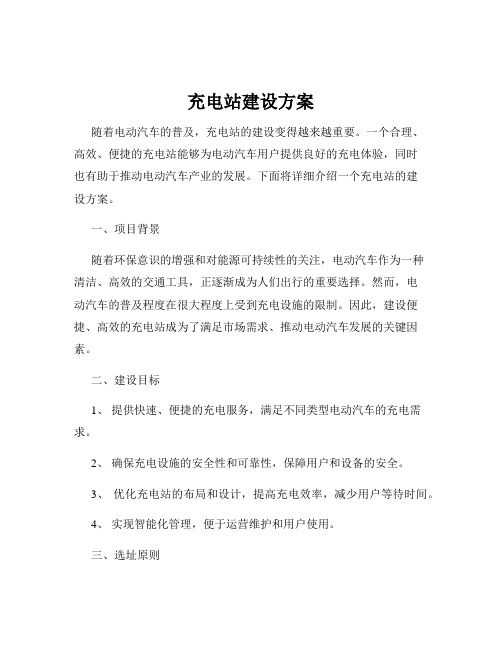 充电站建设方案

随着电动汽车的普及，充电站的建设变得越来越重要。一个合理、高效、便捷的充电站能够为电动汽车用户提供良好的充电体验，同时也有助于推动电动汽车产业的发展。下面将详细介绍一个充电站的建设方案。

一、项目背景

随着环保意识的增强和对能源可持续性的关注，电动汽车作为一种清洁、高效的交通工具，正逐渐成为人们出行的重要选择。然而，电动汽车的普及程度在很大程度上受到充电设施的限制。因此，建设便捷、高效的充电站成为了满足市场需求、推动电动汽车发展的关键因素。

二、建设目标

1、 提供快速、便捷的充电服务，满足不同类型电动汽车的充电需求。

2、 确保充电设施的安全性和可靠性，保障用户和设备的安全。

3、 优化充电站的布局和设计，提高充电效率，减少用户等待时间。

4、 实现智能化管理，便于运营维护和用户使用。

三、选址原则